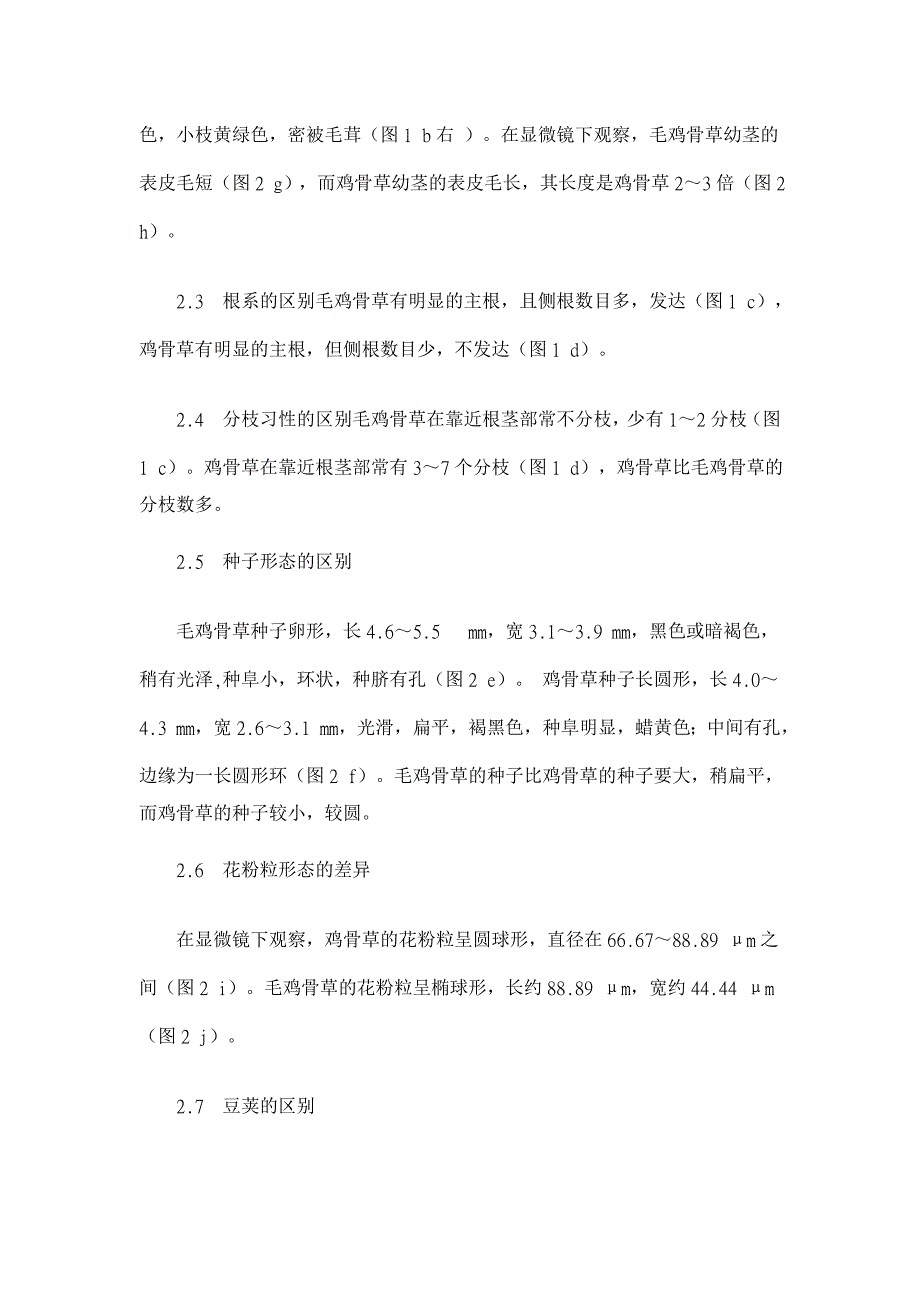 色，小枝黄绿色，密被毛茸（图 1 b 右 ）。在显微镜下观察，毛鸡骨草幼茎的表皮毛短（图 2 g），而鸡骨草幼茎的表皮毛长，其长度是鸡骨草 2～3 倍（图 2 h）。

2.3　根系的区别毛鸡骨草有明显的主根，且侧根数目多，发达（图 1 c），鸡骨草有明显的主根，但侧根数目少，不发达（图 1 d）。

2.4　分枝习性的区别毛鸡骨草在靠近根茎部常不分枝，少有 1～2 分枝（图 1 c）。鸡骨草在靠近根茎部常有 3～7 个分枝（图 1 d），鸡骨草比毛鸡骨草的分枝数多。

2.5　种子形态的区别

毛鸡骨草种子卵形，长 4.6～5.5　mm，宽 3.1～3.9 mm，黑色或暗褐色，稍有光泽,种阜小，环状，种脐有孔（图 2 e）。 鸡骨草种子长圆形，长 4.0～4.3 mm，宽 2.6～3.1 mm，光滑，扁平，褐黑色，种阜明显，蜡黄色；中间有孔，边缘为一长圆形环（图 2 f）。毛鸡骨草的种子比鸡骨草的种子要大，稍扁平，而鸡骨草的种子较小，较圆。

2.6　花粉粒形态的差异

在显微镜下观察，鸡骨草的花粉粒呈圆球形，直径在 66.67～88.89 μm 之间（图 2 i）。毛鸡骨草的花粉粒呈椭球形，长约 88.89 μm，宽约 44.44 μm（图 2 j）。

2.7　豆荚的区别